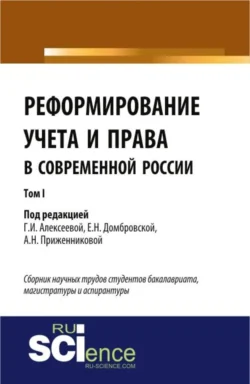 РЕФОРМИРОВАНИЕ УЧЕТА И ПРАВА В СОВРЕМЕННОЙ РОССИИ

Том I

Под редакцией
Г.И. Алексеевой, Е.Н. Домбровской, А.Н. Приженниковой

Сборник научных трудов студентов бакалавриата, магистратуры и аспирантуры

RU
SCIence
RU-SCIENCE.COM